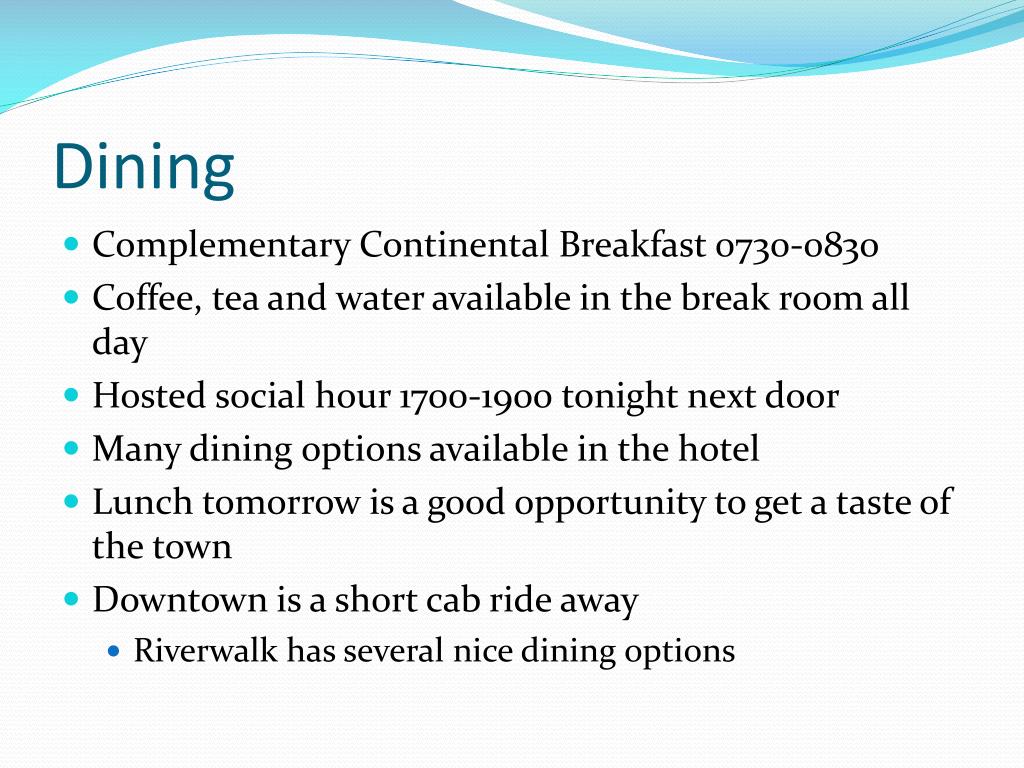 Dining

- Complementary Continental Breakfast 0730-0830
- Coffee, tea and water available in the break room all day
- Hosted social hour 1700-1900 tonight next door
- Many dining options available in the hotel
- Lunch tomorrow is a good opportunity to get a taste of the town
- Downtown is a short cab ride away
  - Riverwalk has several nice dining options